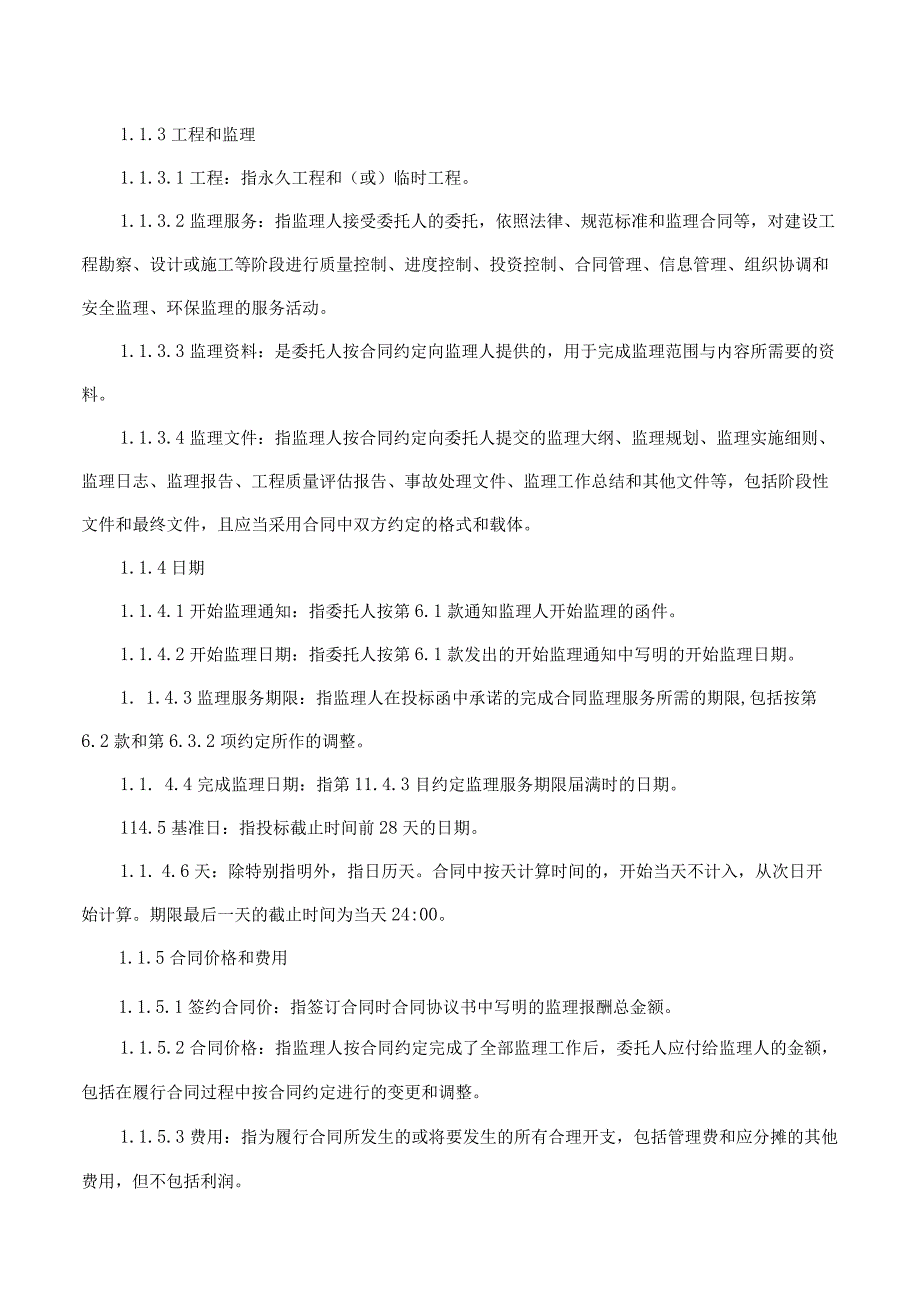 1.1.3 工程和监理

1.1.3.1 工程：指永久工程和（或）临时工程。

1.1.3.2 监理服务：指监理人接受委托人的委托，依照法律、规范标准和监理合同等，对建设工程勘察、设计或施工等阶段进行质量控制、进度控制、投资控制、合同管理、信息管理、组织协调和安全监理、环保监理的服务活动。

1.1.3.3 监理资料：是委托人按合同约定向监理人提供的，用于完成监理范围与内容所需要的资料。

1.1.3.4 监理文件：指监理人按合同约定向委托人提交的监理大纲、监理规划、监理实施细则、监理日志、监理报告、工程质量评估报告、事故处理文件、监理工作总结和其他文件等，包括阶段性文件和最终文件，且应当采用合同中双方约定的格式和载体。

1.1.4 日期

1.1.4.1 开始监理通知：指委托人按第 6.1 款通知监理人开始监理的函件。

1.1.4.2 开始监理日期：指委托人按第 6.1 款发出的开始监理通知中写明的开始监理日期。

1. 1.4.3 监理服务期限：指监理人在投标函中承诺的完成合同监理服务所需的期限，包括按第 6.2 款和第 6.3.2 项约定所作的调整。

1.1. 4.4 完成监理日期：指第 11.4.3 目约定监理服务期限届满时的日期。

114.5 基准日：指投标截止时间前 28 天的日期。

1.1. 4.6 天：除特别指明外，指日历天。合同中按天计算时间的，开始当天不计入，从次日开始计算。期限最后一天的截止时间为当天 24:00。

1.1.5 合同价格和费用

1.1.5.1 签约合同价：指签订合同时合同协议书中写明的监理报酬总金额。

1.1.5.2 合同价格：指监理人按合同约定完成了全部监理工作后，委托人应付给监理人的金额，包括在履行合同过程中按合同约定进行的变更和调整。

1.1.5.3 费用：指为履行合同所发生的或将要发生的所有合理开支，包括管理费和应分摊的其他费用，但不包括利润。